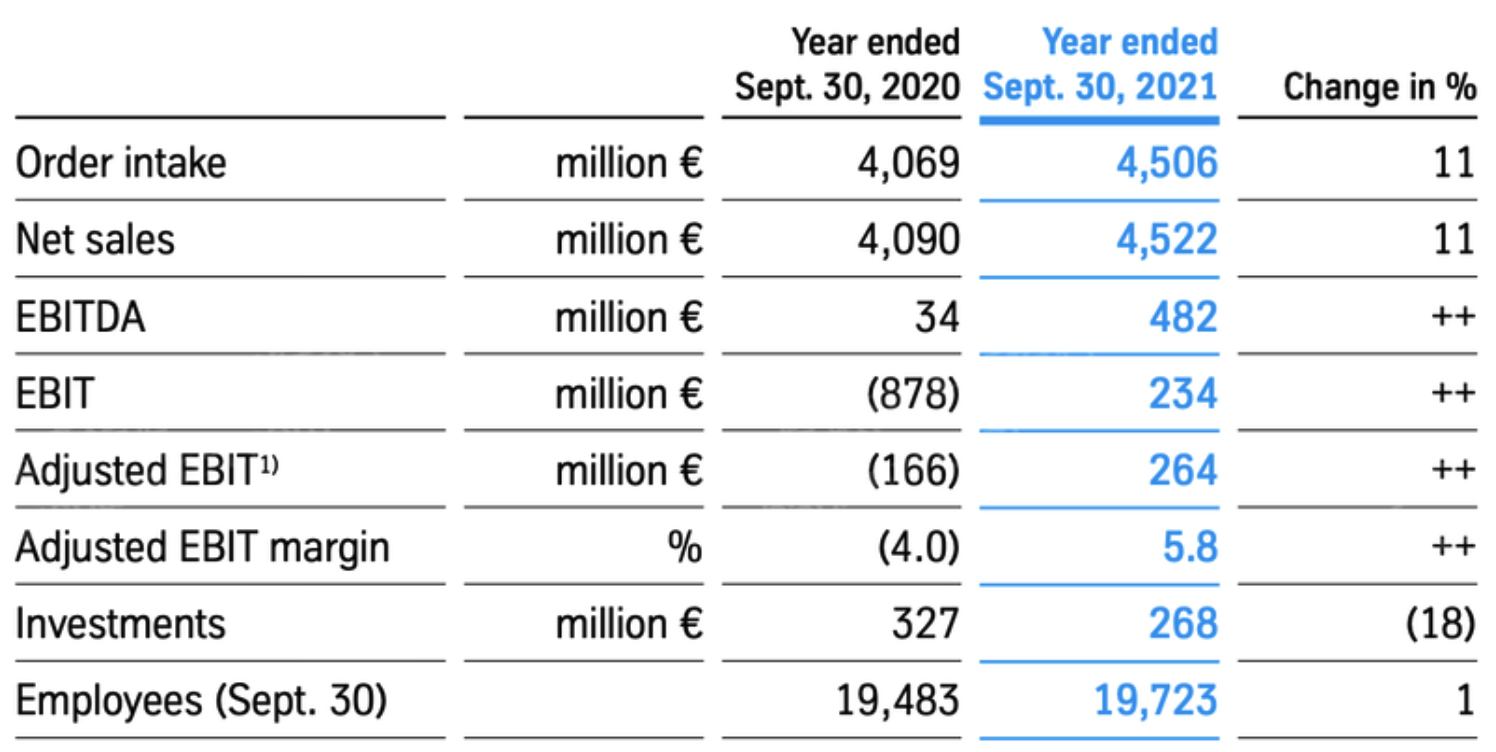 |  |  | Year ended Sept. 30, 2020 | Year ended Sept. 30, 2021 | Change in % |
|---|---|---|---|---|
| Order intake | million € | 4,069 | 4,506 | 11 |
| Net sales | million € | 4,090 | 4,522 | 11 |
| EBITDA | million € | 34 | 482 | ++ |
| EBIT | million € | (878) | 234 | ++ |
| Adjusted EBIT$^{1)}$ | million € | (166) | 264 | ++ |
| Adjusted EBIT margin | % | (4.0) | 5.8 | ++ |
| Investments | million € | 327 | 268 | (18) |
| Employees (Sept. 30) |  | 19,483 | 19,723 | 1 |